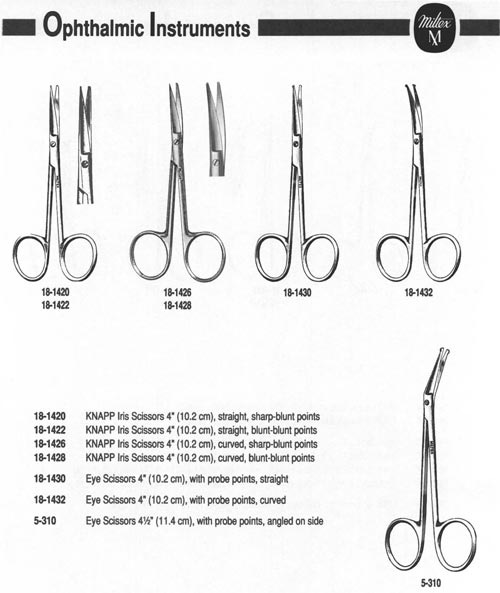 Ophthalmic Instruments

Miltex
M

18-1420
18-1422

18-1426
18-1428

18-1430

18-1432

18-1420 KNAPP Iris Scissors 4" (10.2 cm), straight, sharp-blunt points
18-1422 KNAPP Iris Scissors 4" (10.2 cm), straight, blunt-blunt points
18-1426 KNAPP Iris Scissors 4" (10.2 cm), curved, sharp-blunt points
18-1428 KNAPP Iris Scissors 4" (10.2 cm), curved, blunt-blunt points

18-1430 Eye Scissors 4" (10.2 cm), with probe points, straight

18-1432 Eye Scissors 4" (10.2 cm), with probe points, curved

5-310 Eye Scissors 4½" (11.4 cm), with probe points, angled on side

5-310